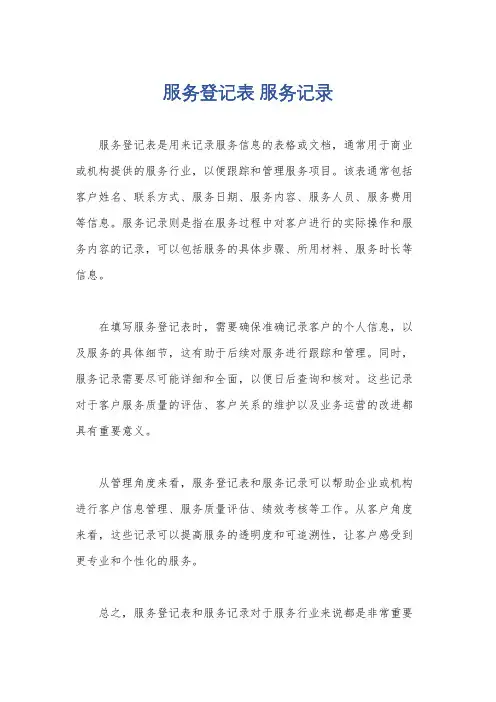 服务登记表 服务记录

服务登记表是用来记录服务信息的表格或文档，通常用于商业或机构提供的服务行业，以便跟踪和管理服务项目。该表通常包括客户姓名、联系方式、服务日期、服务内容、服务人员、服务费用等信息。服务记录则是指在服务过程中对客户进行的实际操作和服务内容的记录，可以包括服务的具体步骤、所用材料、服务时长等信息。

在填写服务登记表时，需要确保准确记录客户的个人信息，以及服务的具体细节，这有助于后续对服务进行跟踪和管理。同时，服务记录需要尽可能详细和全面，以便日后查询和核对。这些记录对于客户服务质量的评估、客户关系的维护以及业务运营的改进都具有重要意义。

从管理角度来看，服务登记表和服务记录可以帮助企业或机构进行客户信息管理、服务质量评估、绩效考核等工作。从客户角度来看，这些记录可以提高服务的透明度和可追溯性，让客户感受到更专业和个性化的服务。

总之，服务登记表和服务记录对于服务行业来说都是非常重要